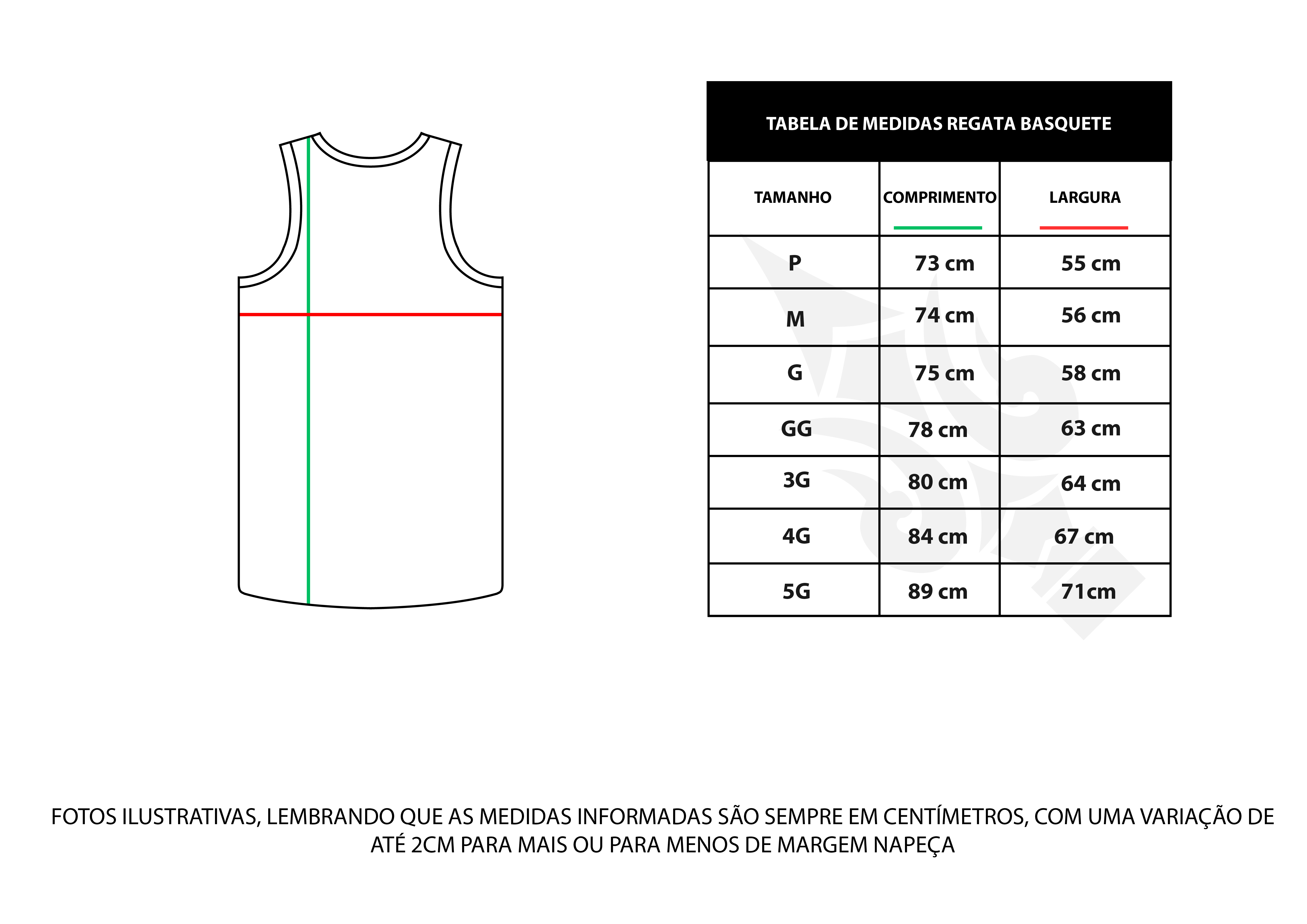 TABELA DE MEDIDAS REGATA BASQUETE

| TAMANHO | COMPRIMENTO | LARGURA |
|---|---|---|
| P | 73 cm | 55 cm |
| M | 74 cm | 56 cm |
| G | 75 cm | 58 cm |
| GG | 78 cm | 63 cm |
| 3G | 80 cm | 64 cm |
| 4G | 84 cm | 67 cm |
| 5G | 89 cm | 71cm |

FOTOS ILUSTRATIVAS, LEMBRANDO QUE AS MEDIDAS INFORMADAS SÃO SEMPRE EM CENTÍMETROS, COM UMA VARIAÇÃO DE ATÉ 2CM PARA MAIS OU PARA MENOS DE MARGEM NAPEÇA